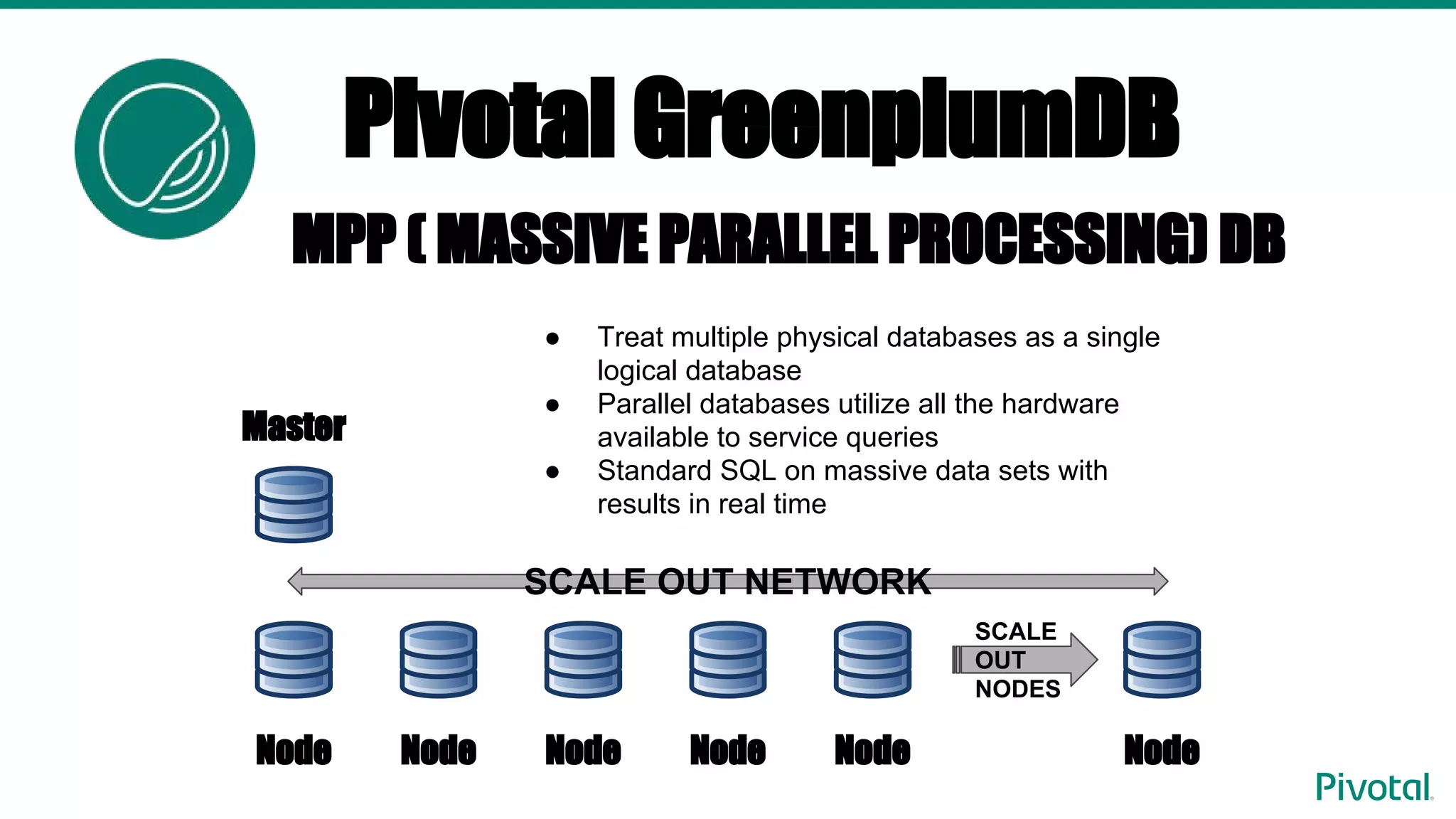 Pivotal GreenplumDB

MPP ( MASSIVE PARALLEL PROCESSING) DB

- Treat multiple physical databases as a single logical database
- Parallel databases utilize all the hardware available to service queries
- Standard SQL on massive data sets with results in real time

Master

SCALE OUT NETWORK

SCALE OUT NODES

Node Node Node Node Node Node

Pivotal